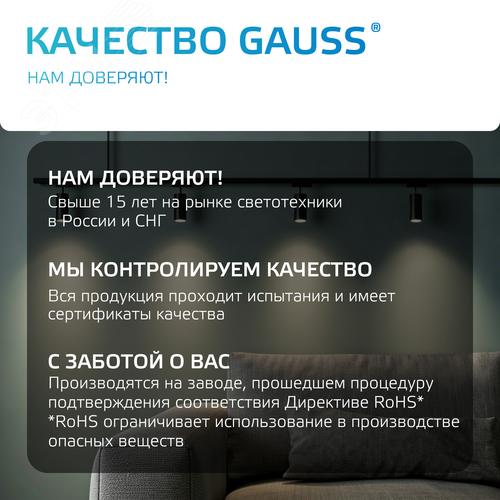 КАЧЕСТВО GAUSS®

НАМ ДОВЕРЯЮТ!

НАМ ДОВЕРЯЮТ!
Свыше 15 лет на рынке светотехники в России и СНГ

МЫ КОНТРОЛИРУЕМ КАЧЕСТВО
Вся продукция проходит испытания и имеет сертификаты качества

С ЗАБОТОЙ О ВАС
Производятся на заводе, прошедшем процедуру подтверждения соответствия Директиве RoHS*
*RoHS ограничивает использование в производстве опасных веществ